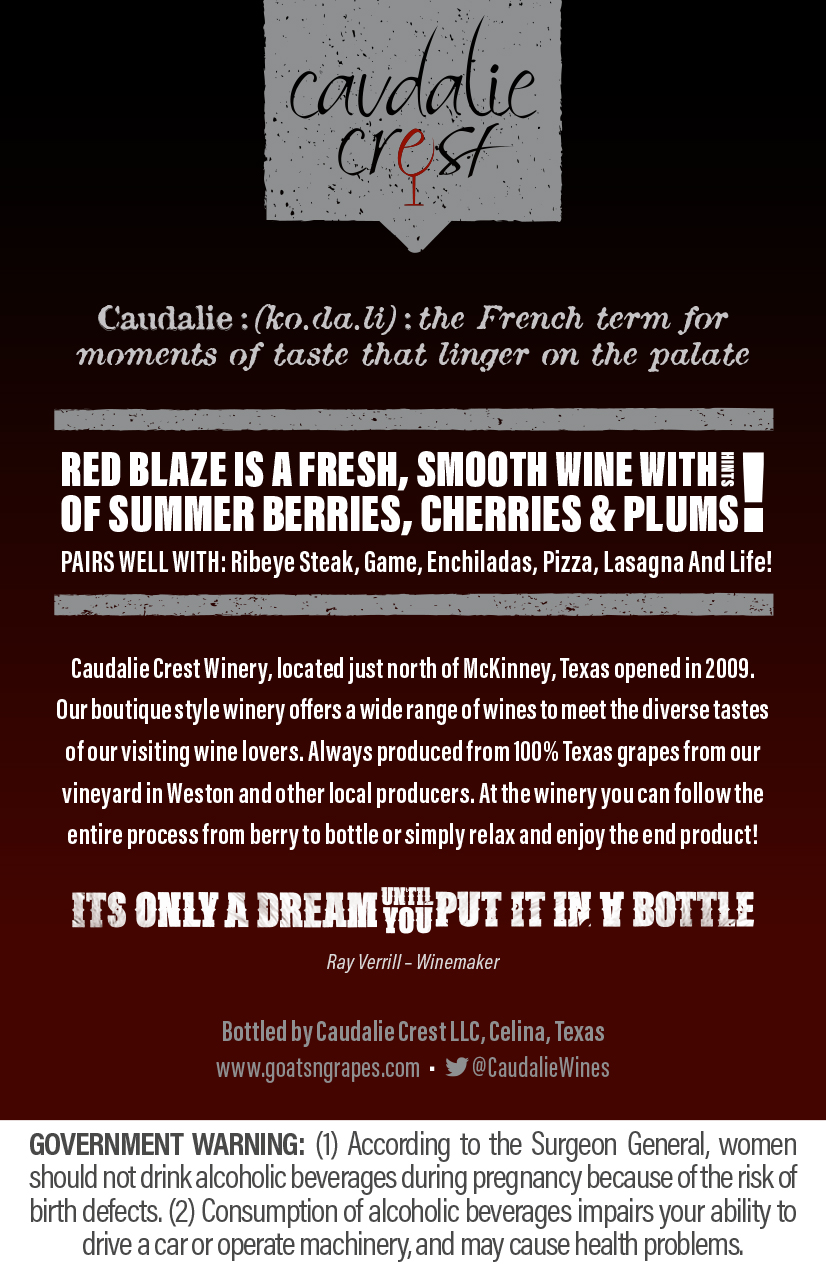 caudalie crest

Caudalie : (ko.da.li) : the French term for moments of taste that linger on the palate

RED BLAZE IS A FRESH, SMOOTH WINE WITH HINTS OF SUMMER BERRIES, CHERRIES & PLUMS!

PAIRS WELL WITH: Ribeye Steak, Game, Enchiladas, Pizza, Lasagna And Life!

Caudalie Crest Winery, located just north of McKinney, Texas opened in 2009. Our boutique style winery offers a wide range of wines to meet the diverse tastes of our visiting wine lovers. Always produced from 100% Texas grapes from our vineyard in Weston and other local producers. At the winery you can follow the entire process from berry to bottle or simply relax and enjoy the end product!

ITS ONLY A DREAM UNTIL YOU PUT IT IN A BOTTLE

Ray Verrill – Winemaker

Bottled by Caudalie Crest LLC, Celina, Texas
www.goatsngrapes.com • @CaudalieWines

GOVERNMENT WARNING: (1) According to the Surgeon General, women should not drink alcoholic beverages during pregnancy because of the risk of birth defects. (2) Consumption of alcoholic beverages impairs your ability to drive a car or operate machinery, and may cause health problems.